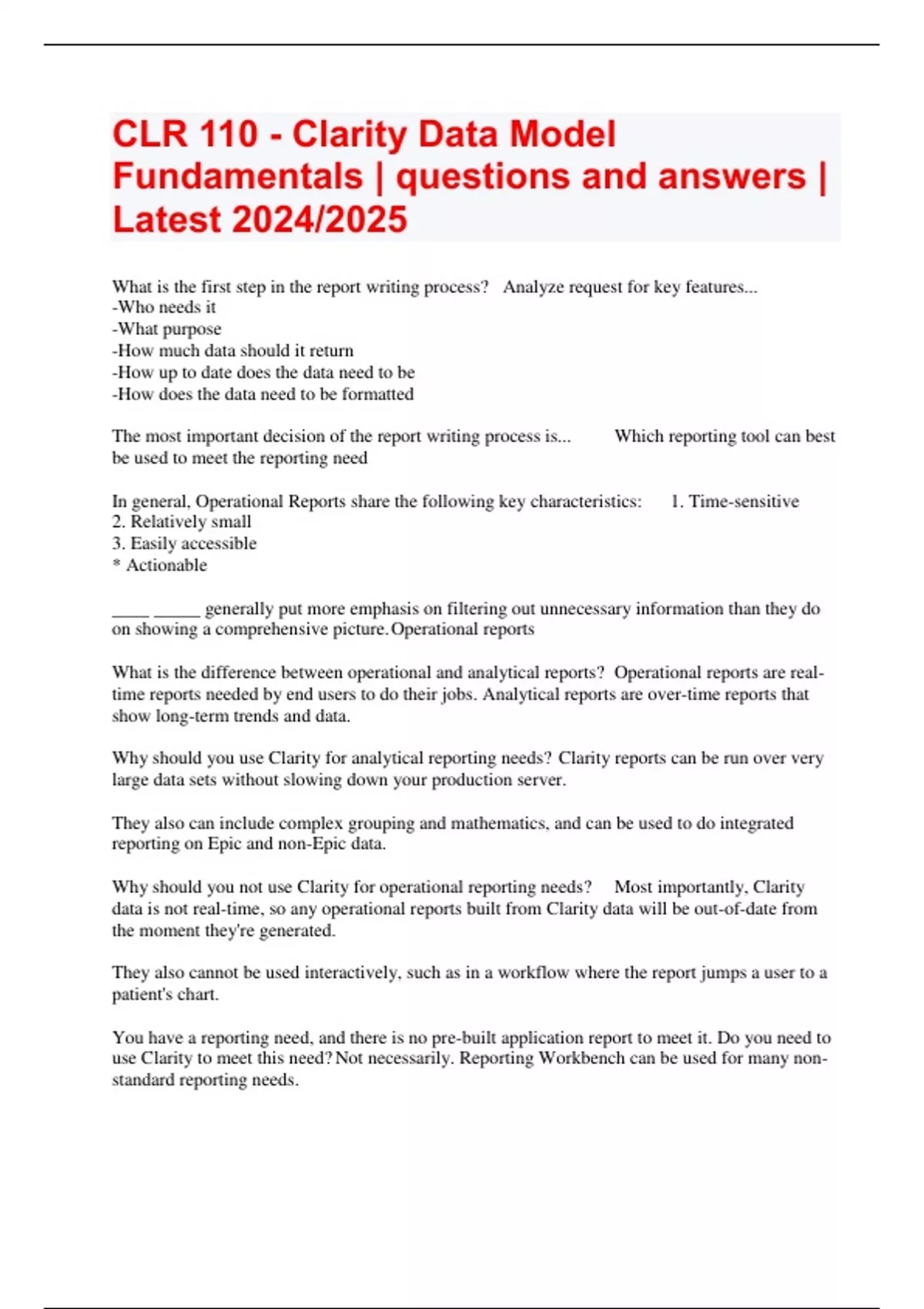 CLR 110 - Clarity Data Model Fundamentals | questions and answers | Latest 2024/2025

What is the first step in the report writing process? Analyze request for key features...
-Who needs it
-What purpose
-How much data should it return
-How up to date does the data need to be
-How does the data need to be formatted

The most important decision of the report writing process is... Which reporting tool can best be used to meet the reporting need

In general, Operational Reports share the following key characteristics: 1. Time-sensitive
2. Relatively small
3. Easily accessible
* Actionable

____ _____ generally put more emphasis on filtering out unnecessary information than they do on showing a comprehensive picture. Operational reports

What is the difference between operational and analytical reports? Operational reports are real-time reports needed by end users to do their jobs. Analytical reports are over-time reports that show long-term trends and data.

Why should you use Clarity for analytical reporting needs? Clarity reports can be run over very large data sets without slowing down your production server.

They also can include complex grouping and mathematics, and can be used to do integrated reporting on Epic and non-Epic data.

Why should you not use Clarity for operational reporting needs? Most importantly, Clarity data is not real-time, so any operational reports built from Clarity data will be out-of-date from the moment they're generated.

They also cannot be used interactively, such as in a workflow where the report jumps a user to a patient's chart.

You have a reporting need, and there is no pre-built application report to meet it. Do you need to use Clarity to meet this need? Not necessarily. Reporting Workbench can be used for many non-standard reporting needs.